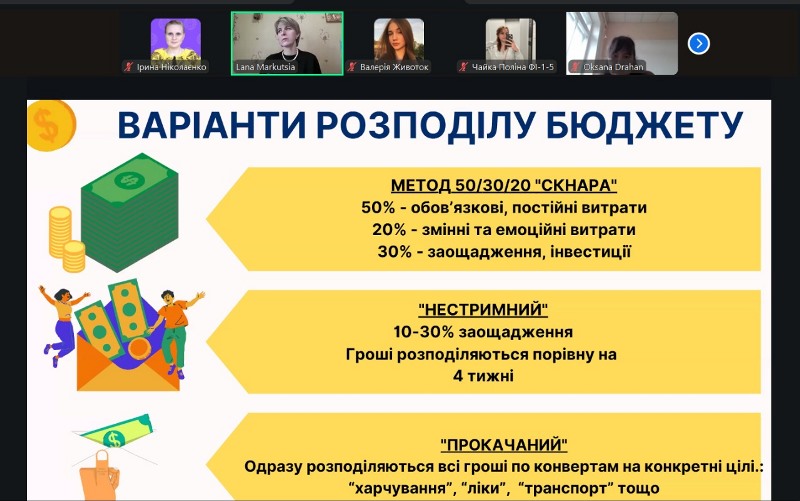 Ірина Ніколаєнко
Lana Markutsia
Валерія Животок
Чайка Поліна ФІ-1-5
Oksana Drahan

ВАРІАНТИ РОЗПОДІЛУ БЮДЖЕТУ

МЕТОД 50/30/20 "СКНАРА"
50% - обов'язкові, постійні витрати
20% - змінні та емоційні витрати
30% - заощадження, інвестиції

"НЕСТРИМНИЙ"
10-30% заощадження
Гроші розподіляються порівну на 4 тижні

"ПРОКАЧАНИЙ"
Одразу розподіляються всі гроші по конвертам на конкретні цілі.: "харчування", "ліки", "транспорт" тощо